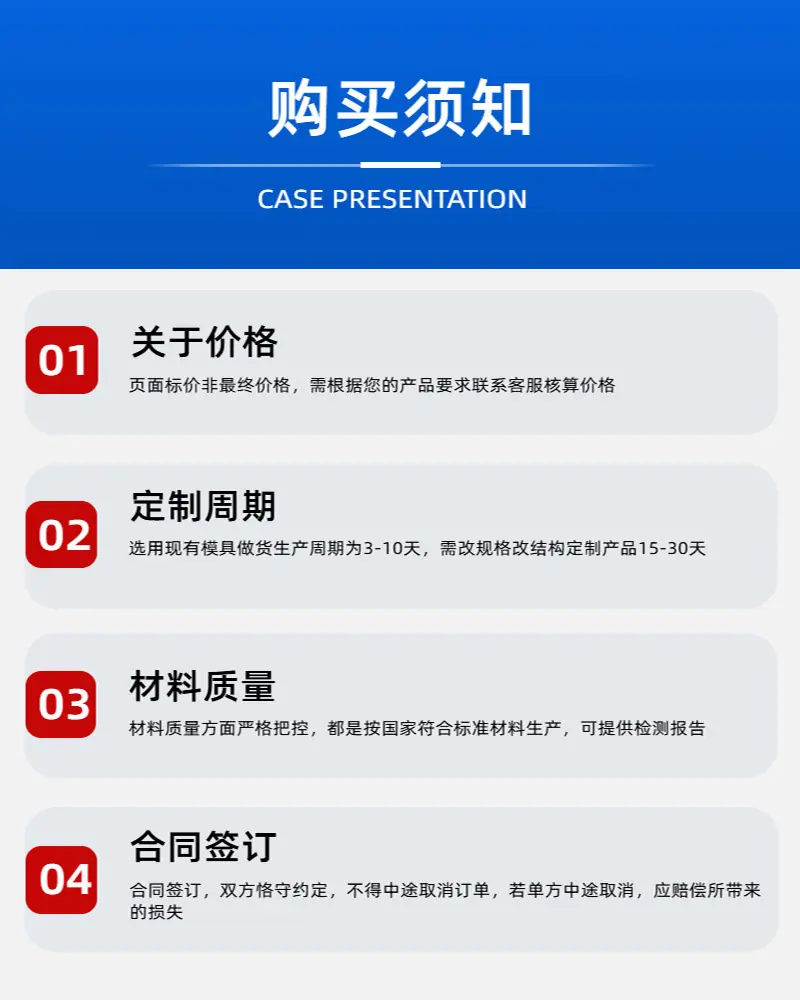 购买须知

CASE PRESENTATION

01

关于价格

页面标价非最终价格，需根据您的产品要求联系客服核算价格

02

定制周期

选用现有模具做货生产周期为3-10天，需改规格改结构定制产品15-30天

03

材料质量

材料质量方面严格把控，都是按国家符合标准材料生产，可提供检测报告

04

合同签订

合同签订，双方恪守约定，不得中途取消订单，若单方中途取消，应赔偿所带来的损失